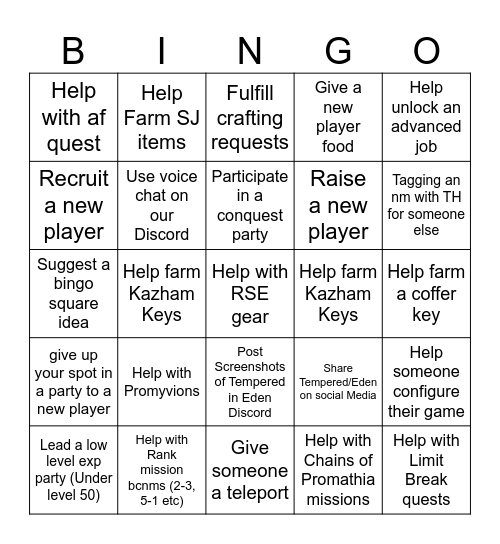 | B | I | N | G | O |
|---|---|---|---|---|
| Help with af quest | Help Farm SJ items | Fulfill crafting requests | Give a new player food | Help unlock an advanced job |
| Recruit a new player | Use voice chat on our Discord | Participate in a conquest party | Raise a new player | Tagging an nm with TH for someone else |
| Suggest a bingo square idea | Help farm Kazham Keys | Help with RSE gear | Help farm Kazham Keys | Help farm a coffer key |
| give up your spot in a party to a new player | Help with Promyvions | Post Screenshots of Tempered in Eden Discord | Share Tempered/Eden on social Media | Help someone configure their game |
| Lead a low level exp party (Under level 50) | Help with Rank mission bcnms (2-3, 5-1 etc) | Give someone a teleport | Help with Chains of Promathia missions | Help with Limit Break quests |